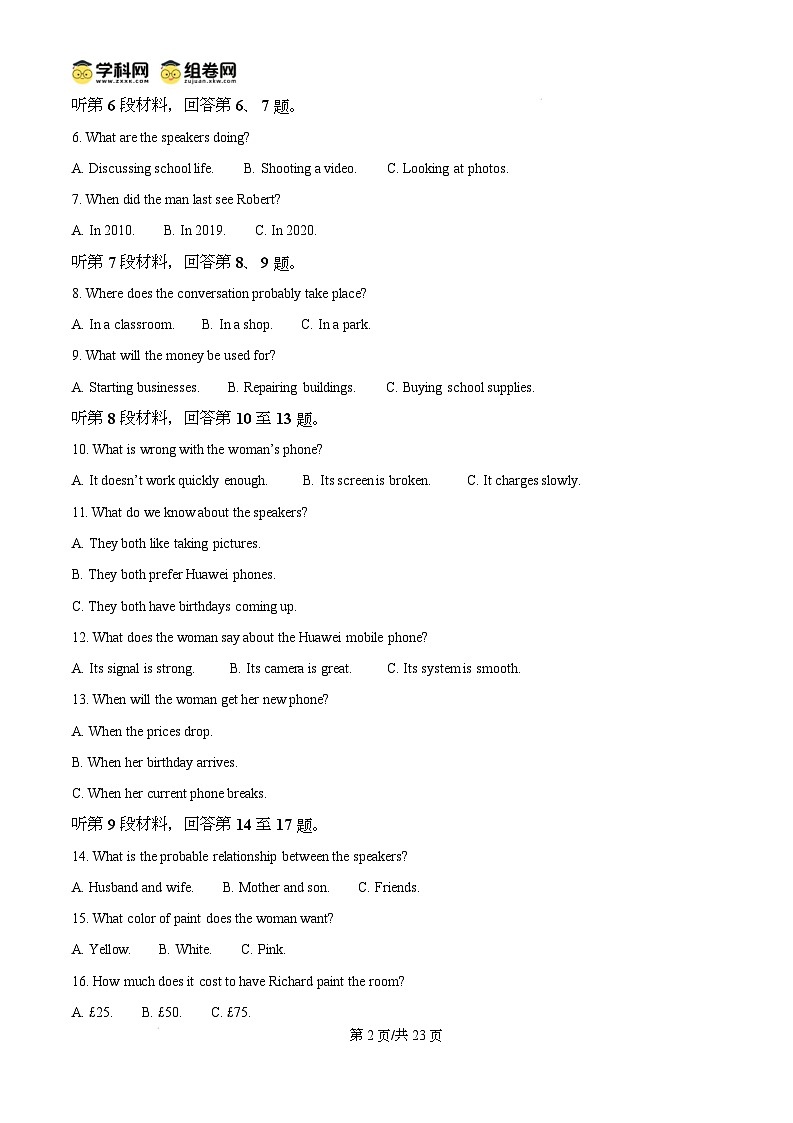 学科网 组卷网

听第6段材料，回答第6、7题。

6. What are the speakers doing?

A. Discussing school life.  B. Shooting a video.  C. Looking at photos.

7. When did the man last see Robert?

A. In 2010.  B. In 2019.  C. In 2020.

听第7段材料，回答第8、9题。

8. Where does the conversation probably take place?

A. In a classroom.  B. In a shop.  C. In a park.

9. What will the money be used for?

A. Starting businesses.  B. Repairing buildings.  C. Buying school supplies.

听第8段材料，回答第10至13题。

10. What is wrong with the woman's phone?

A. It doesn't work quickly enough.  B. Its screen is broken.  C. It charges slowly.

11. What do we know about the speakers?

A. They both like taking pictures.

B. They both prefer Huawei phones.

C. They both have birthdays coming up.

12. What does the woman say about the Huawei mobile phone?

A. Its signal is strong.  B. Its camera is great.  C. Its system is smooth.

13. When will the woman get her new phone?

A. When the prices drop.

B. When her birthday arrives.

C. When her current phone breaks.

听第9段材料，回答第14至17题。

14. What is the probable relationship between the speakers?

A. Husband and wife.  B. Mother and son.  C. Friends.

15. What color of paint does the woman want?

A. Yellow.  B. White.  C. Pink.

16. How much does it cost to have Richard paint the room?

A. £25.  B. £50.  C. £75.

第2页/共23页